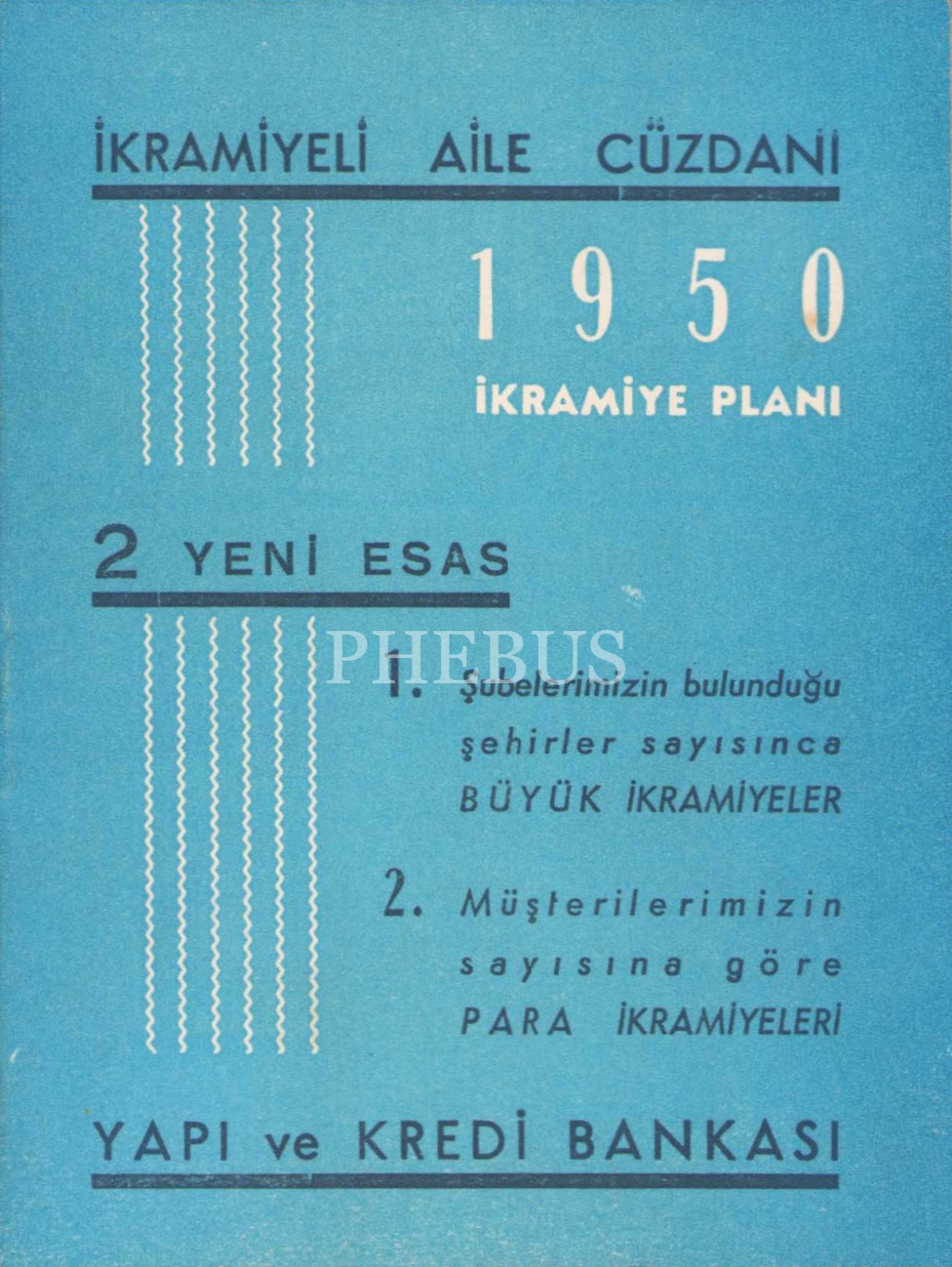 İKRAMİYELİ AİLE CÜZDANI

1950

İKRAMİYE PLANI

2 YENİ ESAS

1. Şubelerimizin bulunduğu şehirler sayısınca BÜYÜK İKRAMİYELER

2. Müşterilerimizin sayısına göre PARA İKRAMİYELERİ

YAPI ve KREDİ BANKASI

PHEBUS